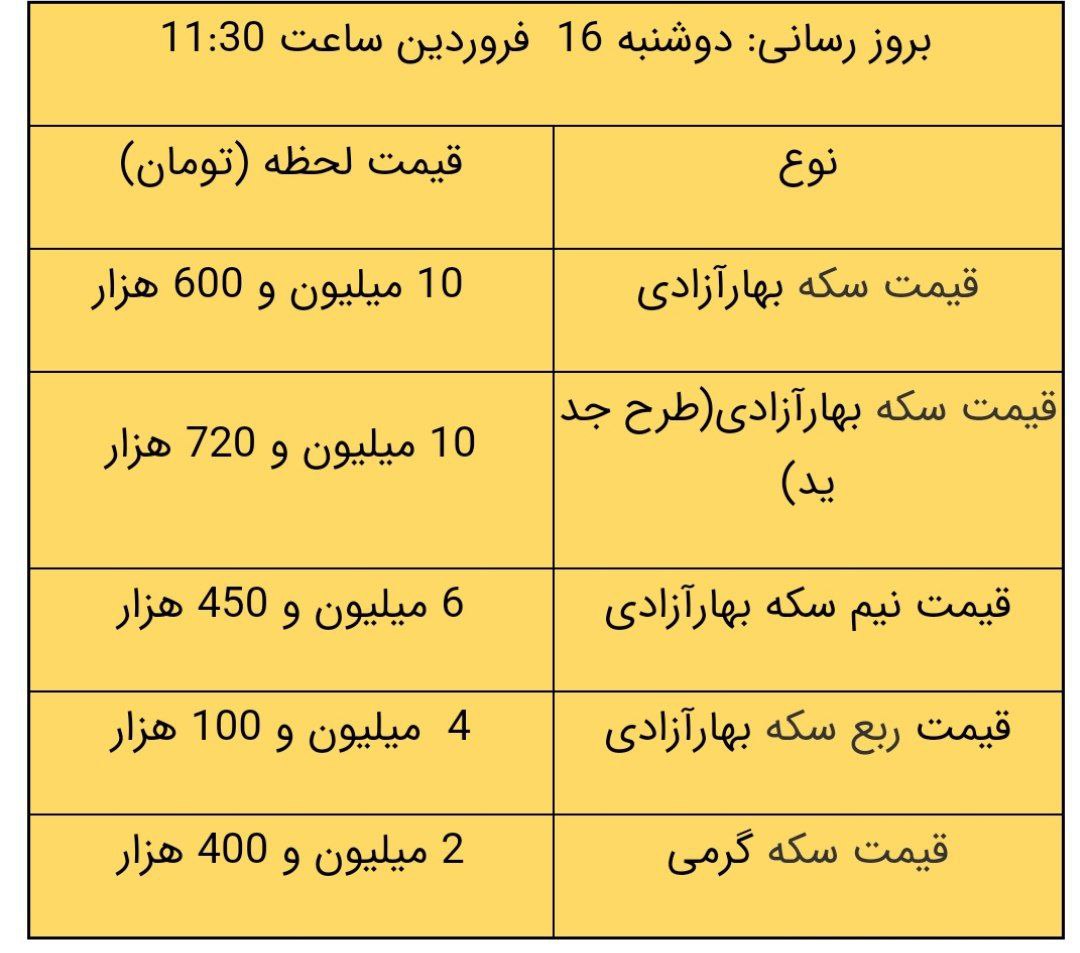 بروز رسانی: دوشنبه 16 فروردین ساعت 11:30

| نوع | قیمت لحظه (تومان) |
|---|---|
| قیمت سکه بهارآزادی | 10 میلیون و 600 هزار |
| قیمت سکه بهارآزادی(طرح جد ید) | 10 میلیون و 720 هزار |
| قیمت نیم سکه بهارآزادی | 6 میلیون و 450 هزار |
| قیمت ربع سکه بهارآزادی | 4 میلیون و 100 هزار |
| قیمت سکه گرمی | 2 میلیون و 400 هزار |